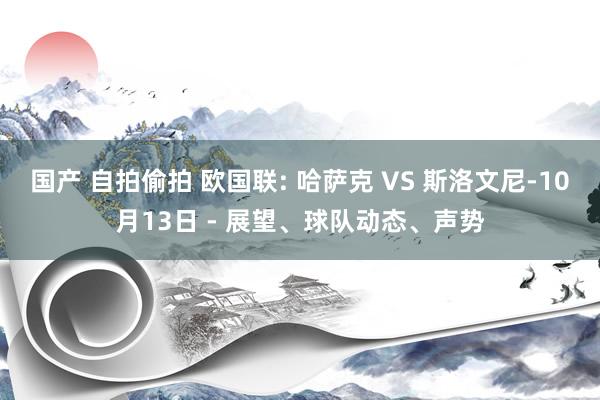 国产 自拍偷拍 欧国联: 哈萨克 VS 斯洛文尼-10月13日 - 展望、球队动态、声势